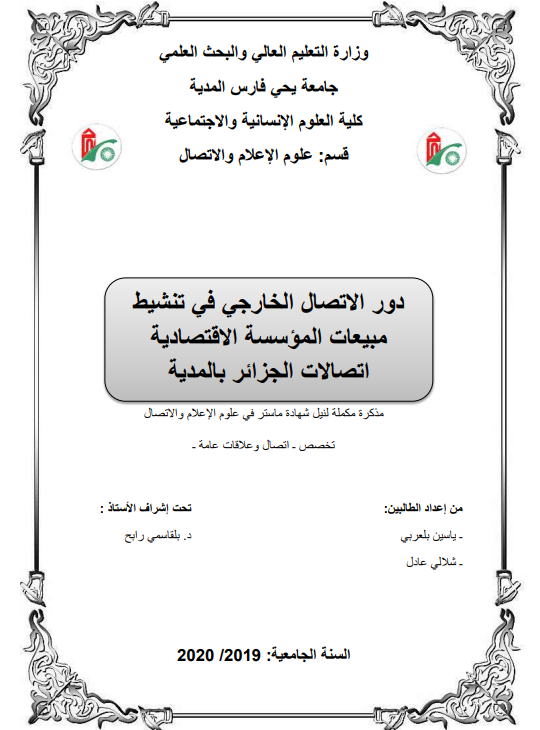 وزارة التعليم العالي والبحث العلمي

جامعة يحي فارس المدية

كلية العلوم الإنسانية والاجتماعية

قسم: علوم الإعلام والاتصال

دور الاتصال الخارجي في تنشيط مبيعات المؤسسة الاقتصادية اتصالات الجزائر بالمدية

مذكرة مكملة لنيل شهادة ماستر في علوم الإعلام والاتصال

تخصص ـ اتصال وعلاقات عامة ـ

من إعداد الطالبين:

ـ ياسين بلعربي

ـ شلالي عادل

تحت إشراف الأستاذ :

د. بلقاسمي رابح

السنة الجامعية: 2019/ 2020